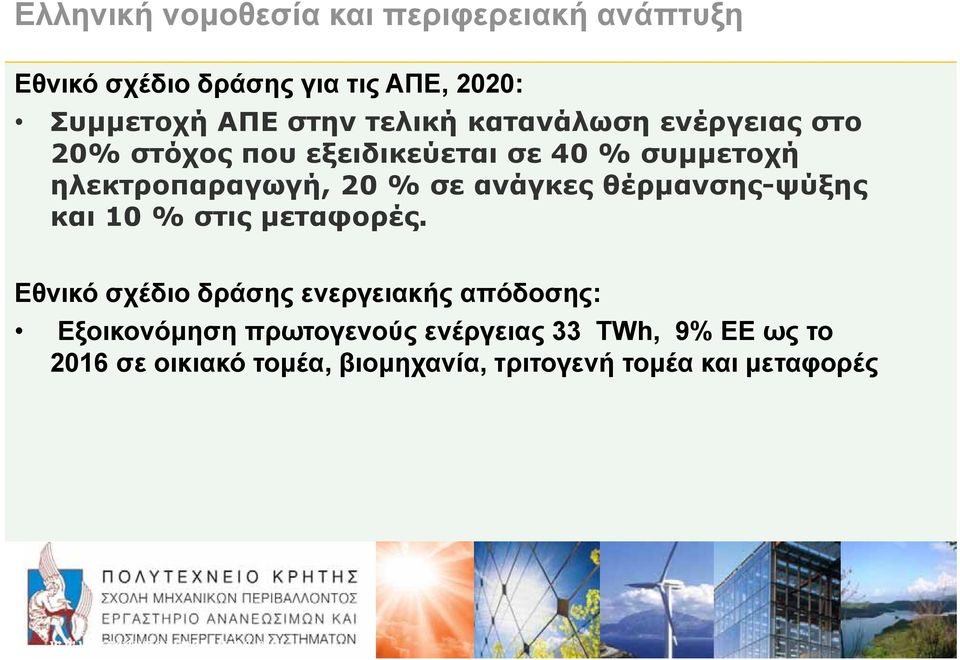 Ελληνική νομοθεσία και περιφερειακή ανάπτυξη

Εθνικό σχέδιο δράσης για τις ΑΠΕ, 2020:

• Συμμετοχή ΑΠΕ στην τελική κατανάλωση ενέργειας στο 20% στόχος που εξειδικεύεται σε 40 % συμμετοχή ηλεκτροπαραγωγή, 20 % σε ανάγκες θέρμανσης-ψύξης και 10 % στις μεταφορές.

Εθνικό σχέδιο δράσης ενεργειακής απόδοσης:

• Εξοικονόμηση πρωτογενούς ενέργειας 33 TWh, 9% ΕΕ ως το 2016 σε οικιακό τομέα, βιομηχανία, τριτογενή τομέα και μεταφορές

ΠΟΛΥΤΕΧΝΕΙΟ ΚΡΗΤΗΣ
ΣΧΟΛΗ ΜΗΧΑΝΙΚΩΝ ΠΕΡΙΒΑΛΛΟΝΤΟΣ
ΕΡΓΑΣΤΗΡΙΟ ΑΝΑΝΕΩΣΙΜΩΝ ΚΑΙ
ΒΙΩΣΙΜΩΝ ΕΝΕΡΓΕΙΑΚΩΝ ΣΥΣΤΗΜΑΤΩΝ